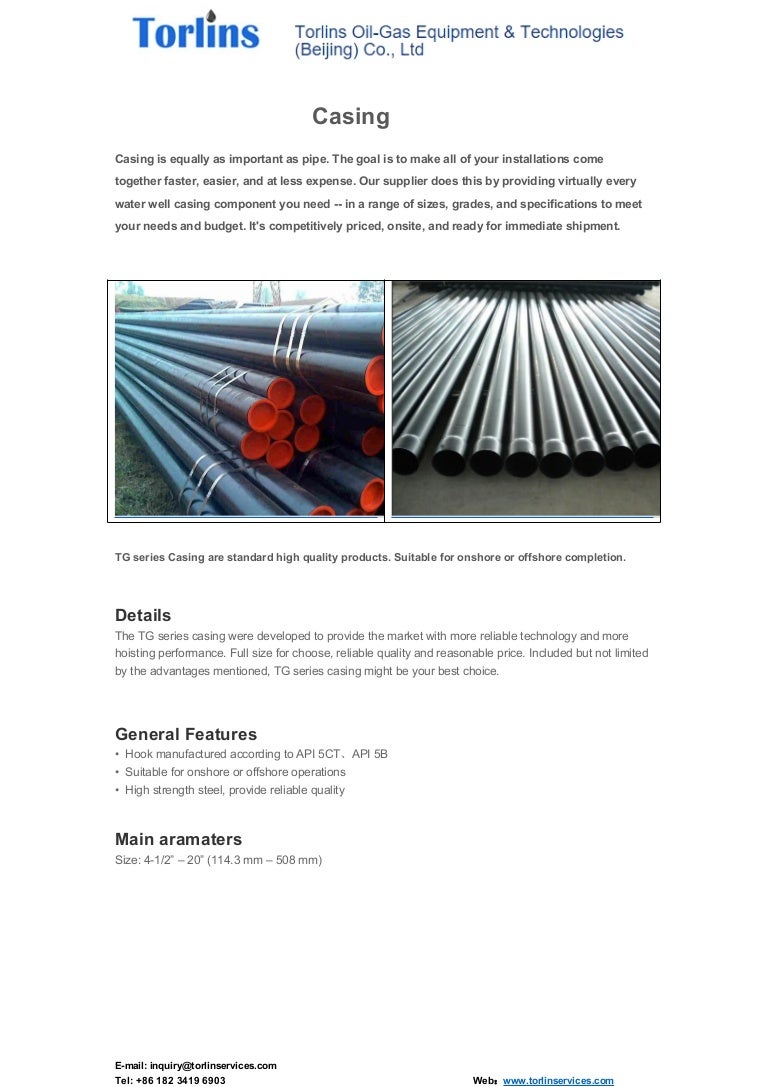 Torlins
Torlins Oil-Gas Equipment & Technologies (Beijing) Co., Ltd

Casing

Casing is equally as important as pipe. The goal is to make all of your installations come together faster, easier, and at less expense. Our supplier does this by providing virtually every water well casing component you need -- in a range of sizes, grades, and specifications to meet your needs and budget. It's competitively priced, onsite, and ready for immediate shipment.

TG series Casing are standard high quality products. Suitable for onshore or offshore completion.

Details
The TG series casing were developed to provide the market with more reliable technology and more hoisting performance. Full size for choose, reliable quality and reasonable price. Included but not limited by the advantages mentioned, TG series casing might be your best choice.

General Features
• Hook manufactured according to API 5CT、API 5B
• Suitable for onshore or offshore operations
• High strength steel, provide reliable quality

Main aramaters
Size: 4-1/2" – 20" (114.3 mm – 508 mm)

E-mail: inquiry@torlinservices.com
Tel: +86 182 3419 6903
Web: www.torlinservices.com